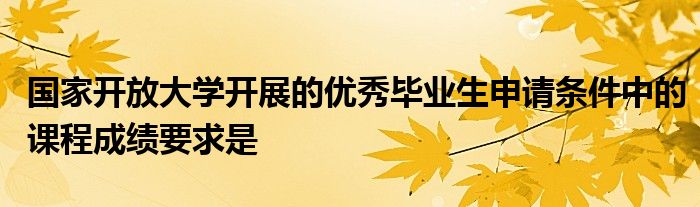 国家开放大学开展的优秀毕业生申请条件中的课程成绩要求是